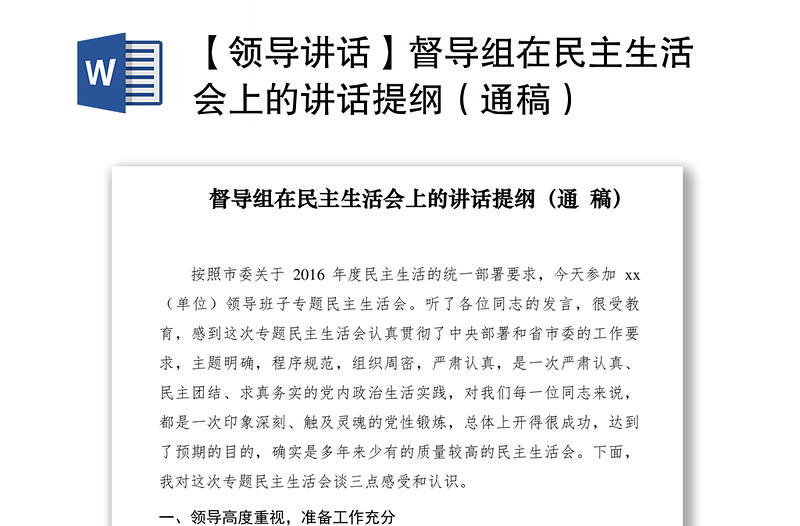 W

【领导讲话】督导组在民主生活会上的讲话提纲（通稿）

督导组在民主生活会上的讲话提纲（通 稿）

按照市委关于 2016 年度民主生活的统一部署要求，今天参加 xx（单位）领导班子专题民主生活会。听了各位同志的发言，很受教育，感到这次专题民主生活会认真贯彻了中央部署和省市委的工作要求，主题明确，程序规范，组织周密，严肃认真，是一次严肃认真、民主团结、求真务实的党内政治生活实践，对我们每一位同志来说，都是一次印象深刻、触及灵魂的党性锻炼，总体上开得很成功，达到了预期的目的，确实是多年来少有的质量较高的民主生活会。下面，我对这次专题民主生活会谈三点感受和认识。

一、领导高度重视，准备工作充分